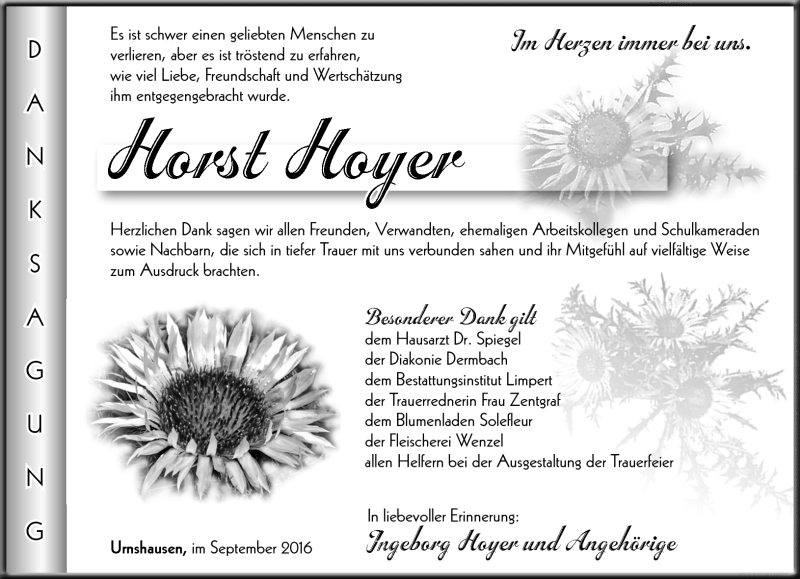 DANKSAGUNG

Es ist schwer einen geliebten Menschen zu verlieren, aber es ist tröstend zu erfahren, wie viel Liebe, Freundschaft und Wertschätzung ihm entgegengebracht wurde.

Im Herzen immer bei uns.

Horst Hoyer

Herzlichen Dank sagen wir allen Freunden, Verwandten, ehemaligen Arbeitskollegen und Schulkameraden sowie Nachbarn, die sich in tiefer Trauer mit uns verbunden sahen und ihr Mitgefühl auf vielfältige Weise zum Ausdruck brachten.

Besonderer Dank gilt
dem Hausarzt Dr. Spiegel
der Diakonie Dermbach
dem Bestattungsinstitut Limpert
der Trauerrednerin Frau Zentgraf
dem Blumenladen Solefleur
der Fleischerei Wenzel
allen Helfern bei der Ausgestaltung der Trauerfeier

In liebevoller Erinnerung:
Ingeborg Hoyer und Angehörige

Urnshausen, im September 2016